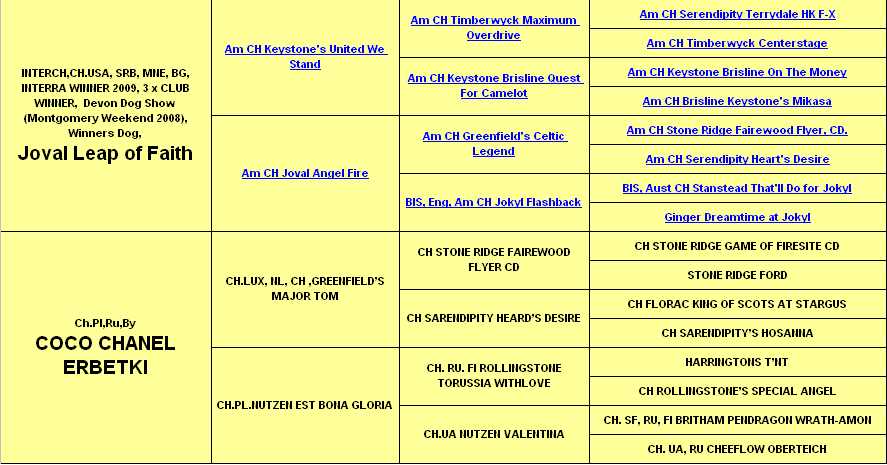 | | | | |
|---|---|---|---|
| INTERCH,CH.USA, SRB, MNE, BG, INTERRA WINNER 2009, 3 x CLUB WINNER, Devon Dog Show (Montgomery Weekend 2008), Winners Dog, Joval Leap of Faith | Am CH Keystone's United We Stand | Am CH Timberwyck Maximum Overdrive | Am CH Serendipity Terrydale HK F-X |
| | | | Am CH Timberwyck Centerstage |
| | | Am CH Keystone Brisline Quest For Camelot | Am CH Keystone Brisline On The Money |
| | | | Am CH Brisline Keystone's Mikasa |
| | Am CH Joval Angel Fire | Am CH Greenfield's Celtic Legend | Am CH Stone Ridge Fairewood Flyer, CD. |
| | | | Am CH Serendipity Heart's Desire |
| | | BIS, Eng, Am CH Jokyl Flashback | BIS, Aust CH Stanstead That'll Do for Jokyl |
| | | | Ginger Dreamtime at Jokyl |
| Ch.Pl,Ru,By COCO CHANEL ERBETKI | CH.LUX, NL, CH ,GREENFIELD'S MAJOR TOM | CH STONE RIDGE FAIREWOOD FLYER CD | CH STONE RIDGE GAME OF FIRESITE CD |
| | | | STONE RIDGE FORD |
| | | CH SARENDIPITY HEARD'S DESIRE | CH FLORAC KING OF SCOTS AT STARGUS |
| | | | CH SARENDIPITY'S HOSANNA |
| | CH.PL.NUTZEN EST BONA GLORIA | CH. RU. FI ROLLINGSTONE TORUSSIA WITHLOVE | HARRINGTONS T'NT |
| | | | CH ROLLINGSTONE'S SPECIAL ANGEL |
| | | CH.UA NUTZEN VALENTINA | CH. SF, RU, FI BRITHAM PENDRAGON WRATH-AMON |
| | | | CH. UA, RU CHEEFLOW OBERTEICH |